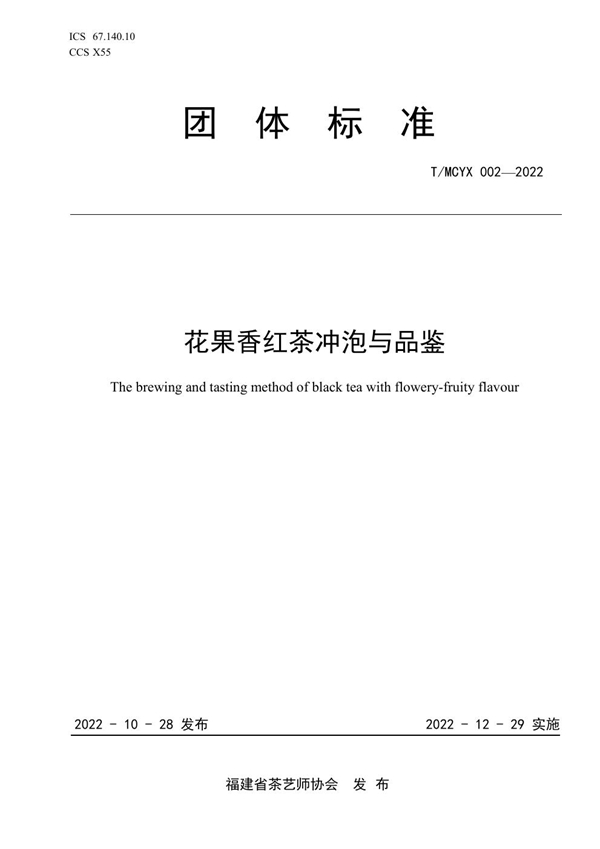 ICS 67.140.10
CCS X55

团 体 标 准

T/MCYX 002—2022

花果香红茶冲泡与品鉴

The brewing and tasting method of black tea with flowery-fruity flavour

2022 - 10 - 28 发布

2022 - 12 - 29 实施

福建省茶艺师协会 发 布